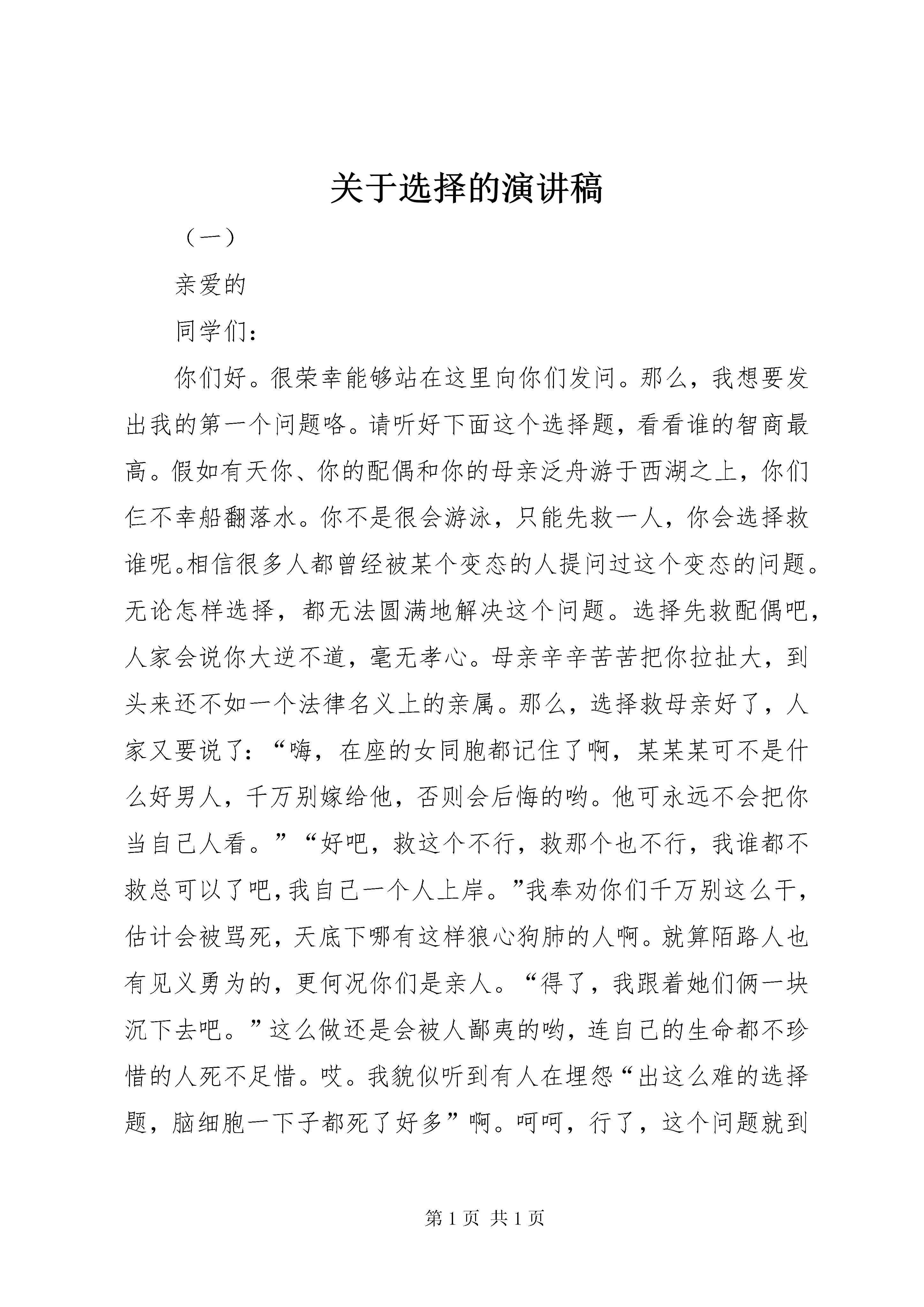 关于选择的演讲稿

（一）

亲爱的

同学们：

你们好。很荣幸能够站在这里向你们发问。那么，我想要发出我的第一个问题咯。请听好下面这个选择题，看看谁的智商最高。假如有天你、你的配偶和你的母亲泛舟游于西湖之上，你们仨不幸船翻落水。你不是很会游泳，只能先救一人，你会选择救谁呢。相信很多人都曾经被某个变态的人提问过这个变态的问题。无论怎样选择，都无法圆满地解决这个问题。选择先救配偶吧，人家会说你大逆不道，毫无孝心。母亲辛辛苦苦把你拉扯大，到头来还不如一个法律名义上的亲属。那么，选择救母亲好了，人家又要说了：“嗨，在座的女同胞都记住了啊，某某某可不是什么好男人，千万别嫁给他，否则会后悔的哟。他可永远不会把你当自己人看。”“好吧，救这个不行，救那个也不行，我谁都不救总可以了吧，我自己一个人上岸。”我奉劝你们千万别这么干，估计会被骂死，天底下哪有这样狼心狗肺的人啊。就算陌路人也有见义勇为的，更何况你们是亲人。“得了，我跟着她们俩一块沉下去吧。”这么做还是会被人鄙夷的哟，连自己的生命都不珍惜的人死不足惜。哎。我貌似听到有人在埋怨“出这么难的选择题，脑细胞一下子都死了好多”啊。呵呵，行了，这个问题就到

第 1 页 共 1 页